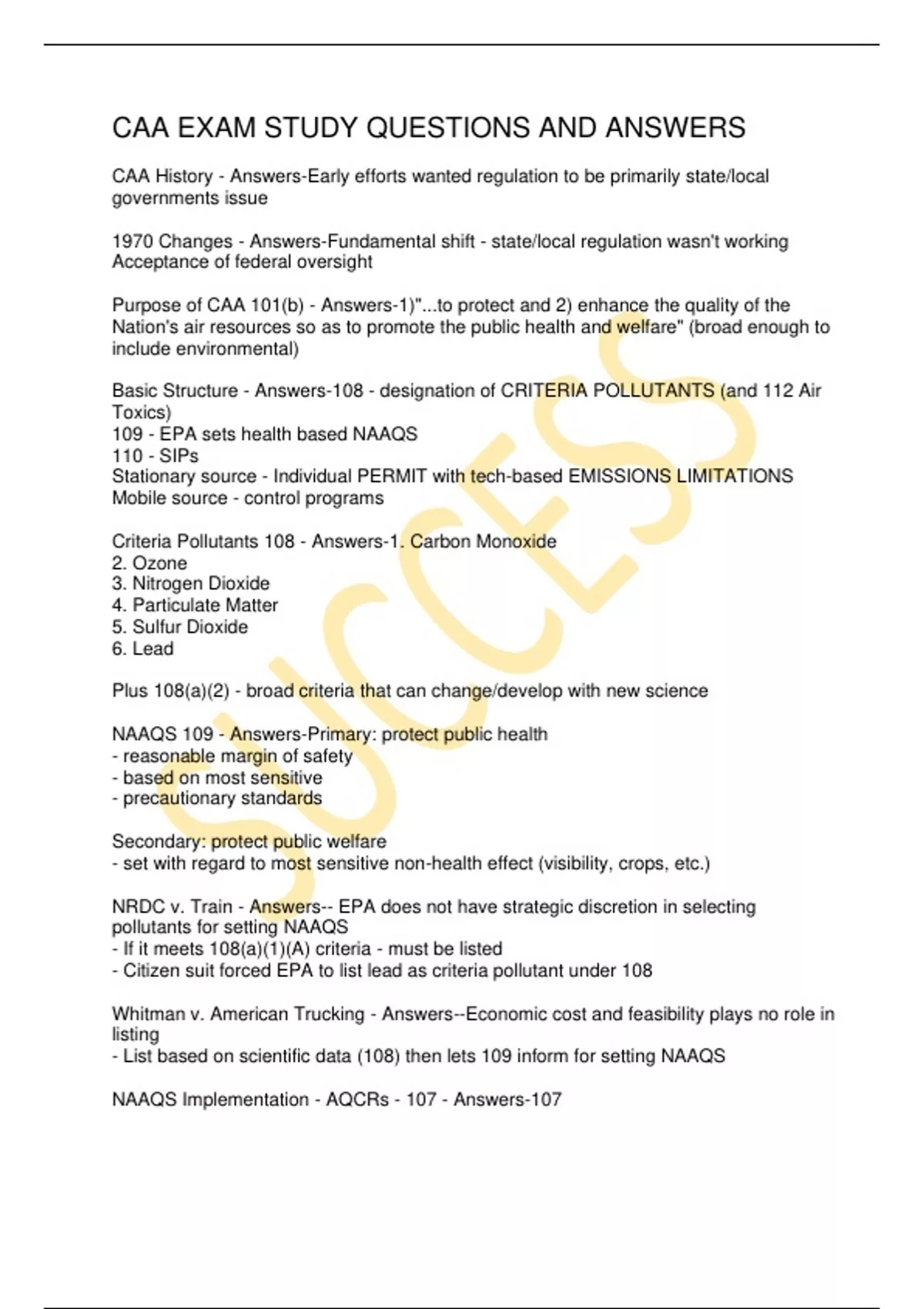 CAA EXAM STUDY QUESTIONS AND ANSWERS

CAA History - Answers-Early efforts wanted regulation to be primarily state/local governments issue

1970 Changes - Answers-Fundamental shift - state/local regulation wasn't working
Acceptance of federal oversight

Purpose of CAA 101(b) - Answers-1)"...to protect and 2) enhance the quality of the Nation's air resources so as to promote the public health and welfare" (broad enough to include environmental)

Basic Structure - Answers-108 - designation of CRITERIA POLLUTANTS (and 112 Air Toxics)
109 - EPA sets health based NAAQS
110 - SIPs
Stationary source - Individual PERMIT with tech-based EMISSIONS LIMITATIONS
Mobile source - control programs

Criteria Pollutants 108 - Answers-1. Carbon Monoxide
2. Ozone
3. Nitrogen Dioxide
4. Particulate Matter
5. Sulfur Dioxide
6. Lead

Plus 108(a)(2) - broad criteria that can change/develop with new science

NAAQS 109 - Answers-Primary: protect public health
- reasonable margin of safety
- based on most sensitive
- precautionary standards

Secondary: protect public welfare
- set with regard to most sensitive non-health effect (visibility, crops, etc.)

NRDC v. Train - Answers-- EPA does not have strategic discretion in selecting pollutants for setting NAAQS
- If it meets 108(a)(1)(A) criteria - must be listed
- Citizen suit forced EPA to list lead as criteria pollutant under 108

Whitman v. American Trucking - Answers--Economic cost and feasibility plays no role in listing
- List based on scientific data (108) then lets 109 inform for setting NAAQS

NAAQS Implementation - AQCRs - 107 - Answers-107

SUCCESS